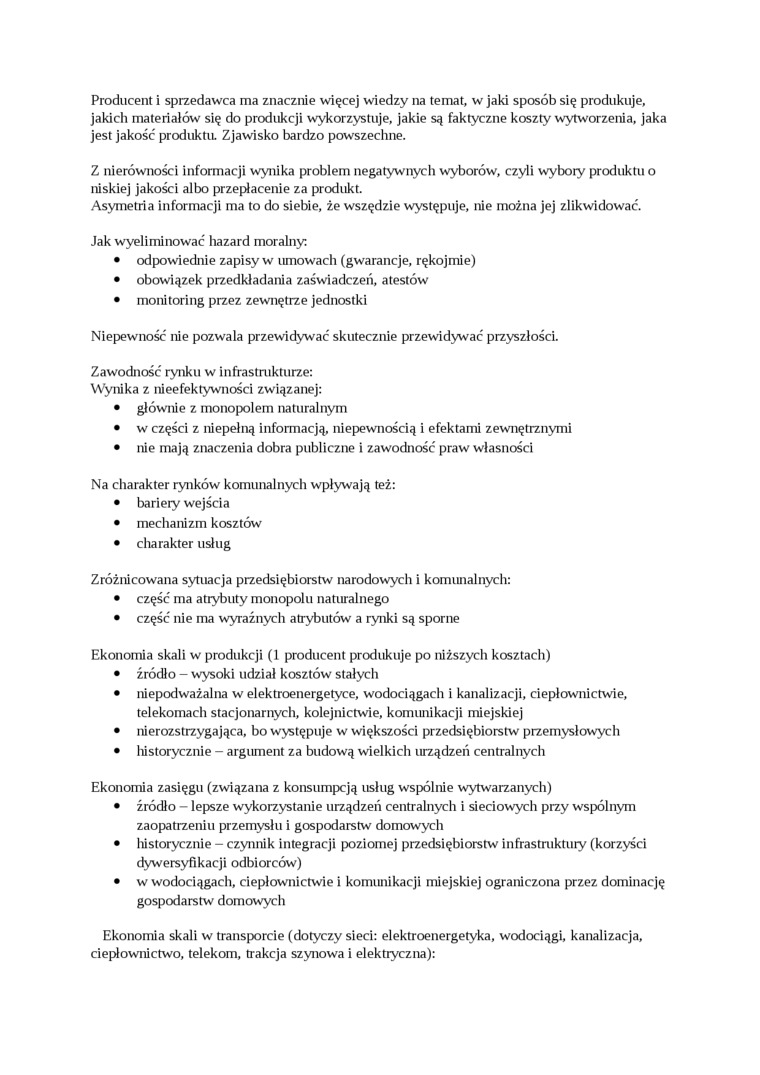 Producent i sprzedawca ma znacznie więcej wiedzy na temat, w jaki sposób się produkuje, jakich materiałów się do produkcji wykorzystuje, jakie są faktyczne koszty wytworzenia, jaka jest jakość produktu. Zjawisko bardzo powszechne.

Z nierówności informacji wynika problem negatywnych wyborów, czyli wybory produktu o niskiej jakości albo przepłacenie za produkt.
Asymetria informacji ma to do siebie, że wszędzie występuje, nie można jej zlikwidować.

Jak wyeliminować hazard moralny:
- odpowiednie zapisy w umowach (gwarancje, rękojmie)
- obowiązek przedkładania zaświadczeń, atestów
- monitoring przez zewnętrze jednostki

Niepewność nie pozwala przewidywać skutecznie przewidywać przyszłości.

Zawodność rynku w infrastrukturze:
Wynika z nieefektywności związanej:
- głównie z monopolem naturalnym
- w części z niepełną informacją, niepewnością i efektami zewnętrznymi
- nie mają znaczenia dobra publiczne i zawodność praw własności

Na charakter rynków komunalnych wpływają też:
- bariery wejścia
- mechanizm kosztów
- charakter usług

Zróżnicowana sytuacja przedsiębiorstw narodowych i komunalnych:
- część ma atrybuty monopolu naturalnego
- część nie ma wyraźnych atrybutów a rynki są sporne

Ekonomia skali w produkcji (1 producent produkuje po niższych kosztach)
- źródło – wysoki udział kosztów stałych
- niepodważalna w elektroenergetyce, wodociągach i kanalizacji, ciepłownictwie, telekomach stacjonarnych, kolejnictwie, komunikacji miejskiej
- nierozstrzygająca, bo występuje w większości przedsiębiorstw przemysłowych
- historycznie – argument za budową wielkich urządzeń centralnych

Ekonomia zasięgu (związana z konsumpcją usług wspólnie wytwarzanych)
- źródło – lepsze wykorzystanie urządzeń centralnych i sieciowych przy wspólnym zaopatrzeniu przemysłu i gospodarstw domowych
- historycznie – czynnik integracji poziomej przedsiębiorstw infrastruktury (korzyści dywersyfikacji odbiorców)
- w wodociągach, ciepłownictwie i komunikacji miejskiej ograniczona przez dominację gospodarstw domowych

Ekonomia skali w transporcie (dotyczy sieci: elektroenergetyka, wodociągi, kanalizacja, ciepłownictwo, telekom, trakcja szynowa i elektryczna):